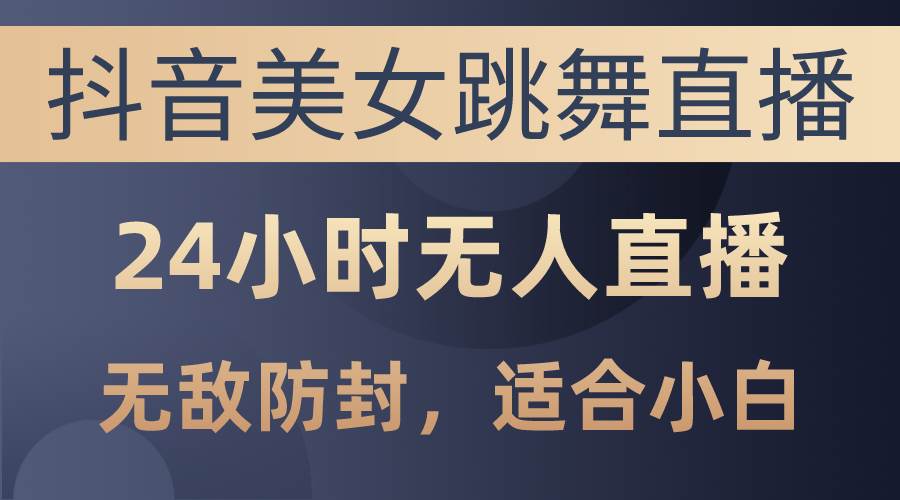 抖音美女跳舞直播

24小时无人直播

无敌防封，适合小白